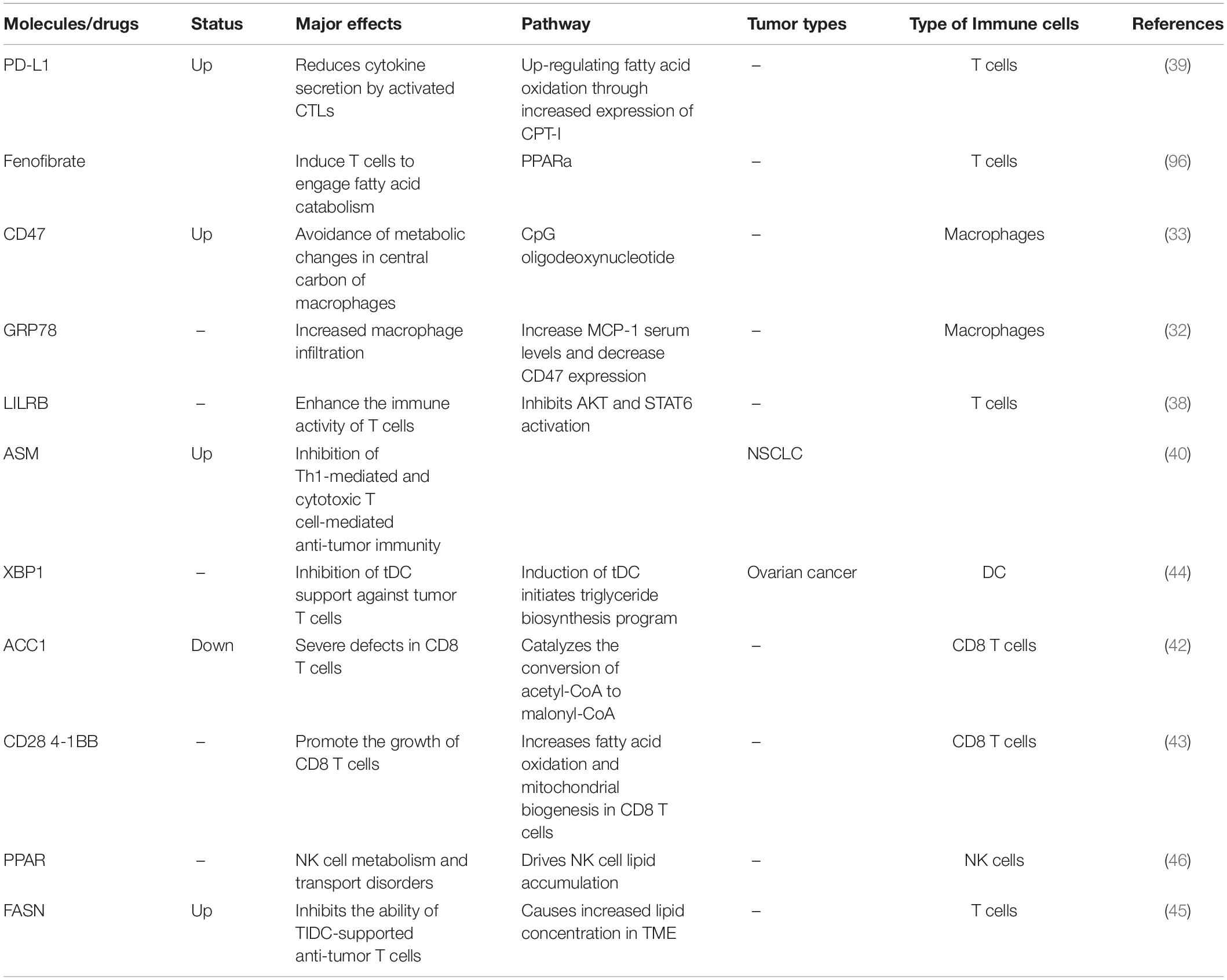 | Molecules/drugs | Status | Major effects | Pathway | Tumor types | Type of Immune cells | References |
|---|---|---|---|---|---|---|
| PD-L1 | Up | Reduces cytokine secretion by activated CTLs | Up-regulating fatty acid oxidation through increased expression of CPT-I | – | T cells | (39) |
| Fenofibrate | | Induce T cells to engage fatty acid catabolism | PPARa | – | T cells | (96) |
| CD47 | Up | Avoidance of metabolic changes in central carbon of macrophages | CpG oligodeoxynucleotide | – | Macrophages | (33) |
| GRP78 | – | Increased macrophage infiltration | Increase MCP-1 serum levels and decrease CD47 expression | – | Macrophages | (32) |
| LILRB | – | Enhance the immune activity of T cells | Inhibits AKT and STAT6 activation | – | T cells | (38) |
| ASM | Up | Inhibition of Th1-mediated and cytotoxic T cell-mediated anti-tumor immunity | | NSCLC | | (40) |
| XBP1 | – | Inhibition of tDC support against tumor T cells | Induction of tDC initiates triglyceride biosynthesis program | Ovarian cancer | DC | (44) |
| ACC1 | Down | Severe defects in CD8 T cells | Catalyzes the conversion of acetyl-CoA to malonyl-CoA | – | CD8 T cells | (42) |
| CD28 4-1BB | – | Promote the growth of CD8 T cells | Increases fatty acid oxidation and mitochondrial biogenesis in CD8 T cells | – | CD8 T cells | (43) |
| PPAR | – | NK cell metabolism and transport disorders | Drives NK cell lipid accumulation | – | NK cells | (46) |
| FASN | Up | Inhibits the ability of TIDC-supported anti-tumor T cells | Causes increased lipid concentration in TME | – | T cells | (45) |